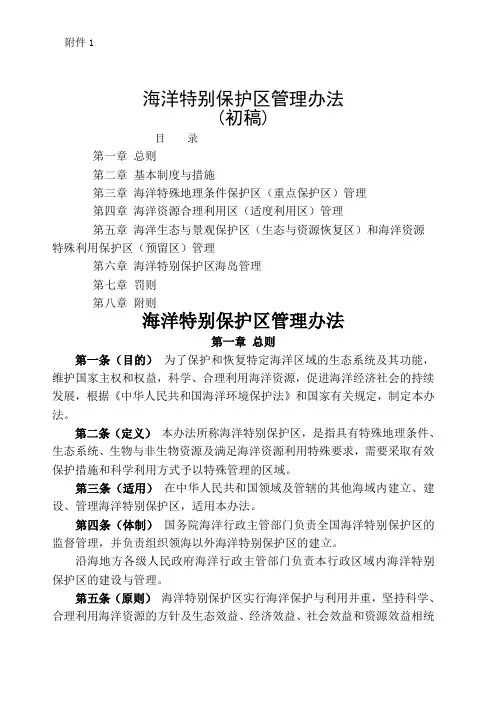 附件 1

海洋特别保护区管理办法
（初稿）

目　录

第一章 总则
第二章 基本制度与措施
第三章 海洋特殊地理条件保护区（重点保护区）管理
第四章 海洋资源合理利用区（适度利用区）管理
第五章 海洋生态与景观保护区（生态与资源恢复区）和海洋资源特殊利用保护区（预留区）管理
第六章 海洋特别保护区海岛管理
第七章 罚则
第八章 附则

海洋特别保护区管理办法

第一章 总则

第一条（目的） 为了保护和恢复特定海洋区域的生态系统及其功能，维护国家主权和权益，科学、合理利用海洋资源，促进海洋经济社会的持续发展，根据《中华人民共和国海洋环境保护法》和国家有关规定，制定本办法。

第二条（定义） 本办法所称海洋特别保护区，是指具有特殊地理条件、生态系统、生物与非生物资源及满足海洋资源利用特殊要求，需要采取有效保护措施和科学利用方式予以特殊管理的区域。

第三条（适用） 在中华人民共和国领域及管辖的其他海域内建立、建设、管理海洋特别保护区，适用本办法。

第四条（体制） 国务院海洋行政主管部门负责全国海洋特别保护区的监督管理，并负责组织领海以外海洋特别保护区的建立。

沿海地方各级人民政府海洋行政主管部门负责本行政区域内海洋特别保护区的建设与管理。

第五条（原则） 海洋特别保护区实行海洋保护与利用并重，坚持科学、合理利用海洋资源的方针及生态效益、经济效益、社会效益和资源效益相统